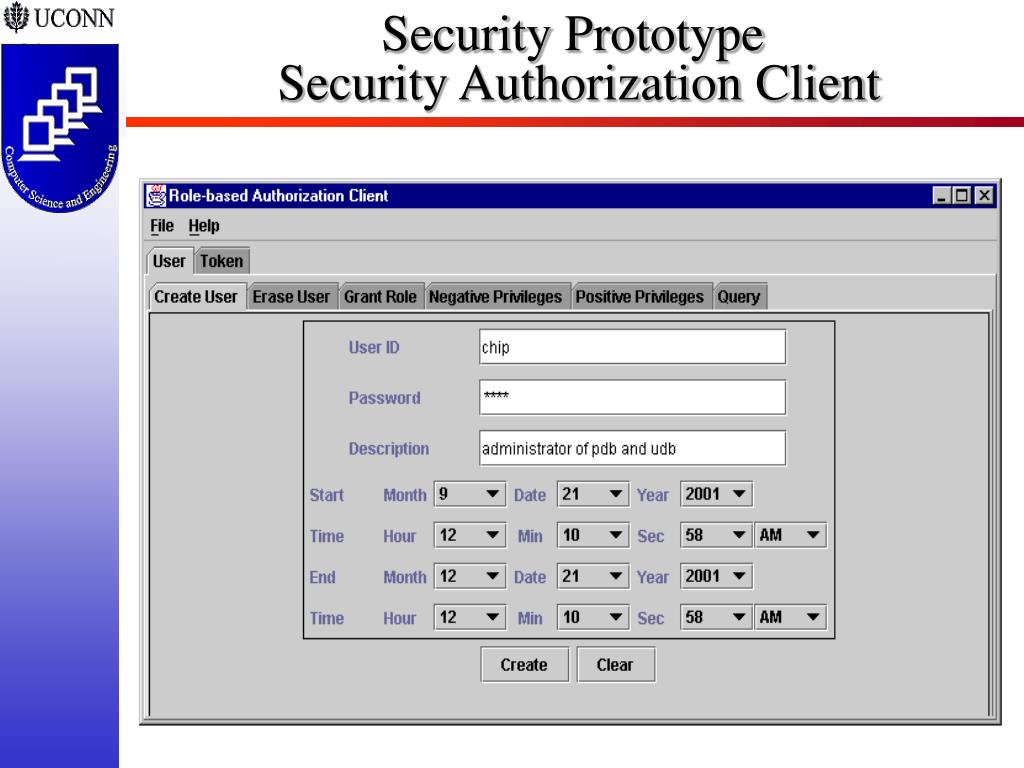 UCONN

Computer Science and Engineering

Security Prototype
Security Authorization Client

Role-based Authorization Client

File Help

User Token

Create User Erase User Grant Role Negative Privileges Positive Privileges Query

User ID chip

Password ****

Description administrator of pdb and udb

Start Month 9 Date 21 Year 2001

Time Hour 12 Min 10 Sec 58 AM

End Month 12 Date 21 Year 2001

Time Hour 12 Min 10 Sec 58 AM

Create Clear